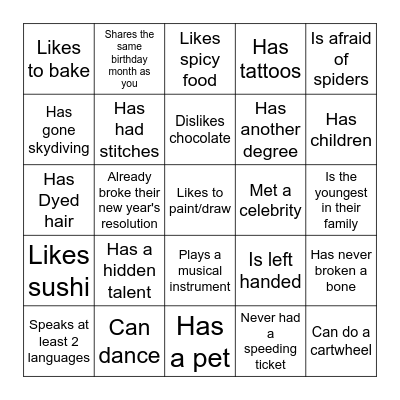 | | | | | |
|---|---|---|---|---|
| Likes to bake | Shares the same birthday month as you | Likes spicy food | Has tattoos | Is afraid of spiders |
| Has gone skydiving | Has had stitches | Dislikes chocolate | Has another degree | Has children |
| Has Dyed hair | Already broke their new year's resolution | Likes to paint/draw | Met a celebrity | Is the youngest in their family |
| Likes sushi | Has a hidden talent | Plays a musical instrument | Is left handed | Has never broken a bone |
| Speaks at least 2 languages | Can dance | Has a pet | Never had a speeding ticket | Can do a cartwheel |